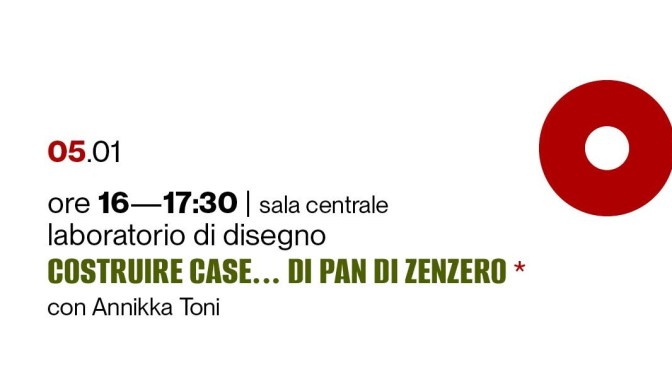 05.01

ore 16—17:30 | sala centrale
laboratorio di disegno
COSTRUIRE CASE... DI PAN DI ZENZERO *
con Annikka Toni